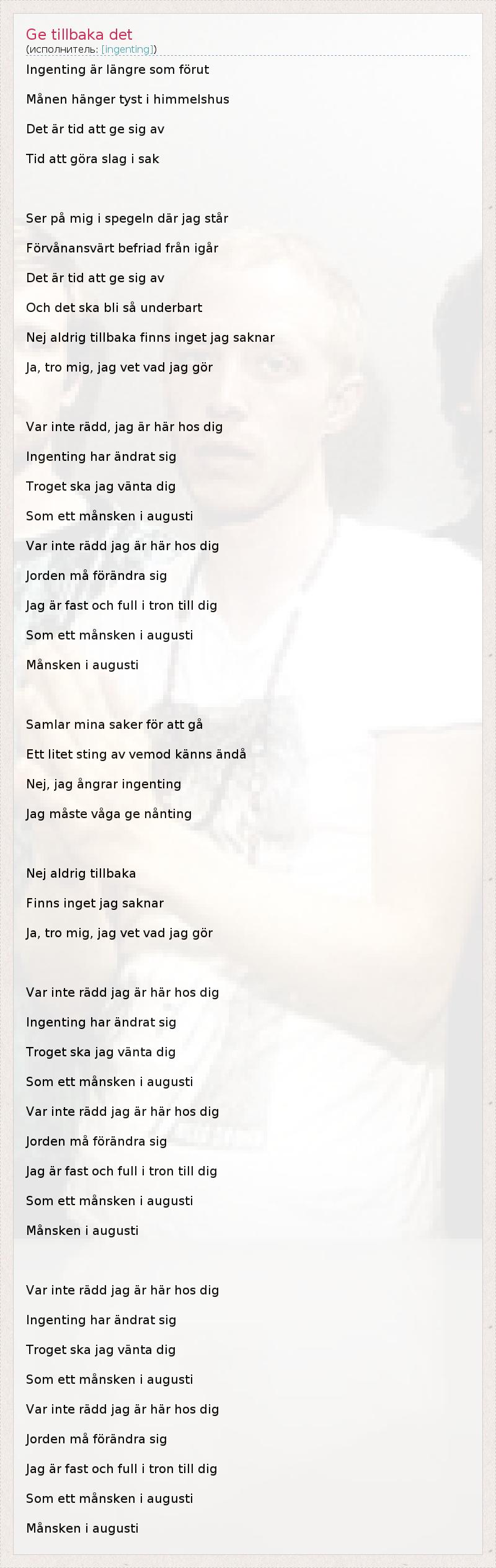 Ge tillbaka det
(исполнитель: [ingenting])

Ingenting är längre som förut

Månen hänger tyst i himmelshus

Det är tid att ge sig av

Tid att göra slag i sak

Ser på mig i spegeln där jag står

Förvånansvärt befriad från igår

Det är tid att ge sig av

Och det ska bli så underbart

Nej aldrig tillbaka finns inget jag saknar

Ja, tro mig, jag vet vad jag gör

Var inte rädd, jag är här hos dig

Ingenting har ändrat sig

Troget ska jag vänta dig

Som ett månsken i augusti

Var inte rädd jag är här hos dig

Jorden må förändra sig

Jag är fast och full i tron till dig

Som ett månsken i augusti

Månsken i augusti

Samlar mina saker för att gå

Ett litet sting av vemod känns ändå

Nej, jag ångrar ingenting

Jag måste våga ge nånting

Nej aldrig tillbaka

Finns inget jag saknar

Ja, tro mig, jag vet vad jag gör

Var inte rädd jag är här hos dig

Ingenting har ändrat sig

Troget ska jag vänta dig

Som ett månsken i augusti

Var inte rädd jag är här hos dig

Jorden må förändra sig

Jag är fast och full i tron till dig

Som ett månsken i augusti

Månsken i augusti

Var inte rädd jag är här hos dig

Ingenting har ändrat sig

Troget ska jag vänta dig

Som ett månsken i augusti

Var inte rädd jag är här hos dig

Jorden må förändra sig

Jag är fast och full i tron till dig

Som ett månsken i augusti

Månsken i augusti